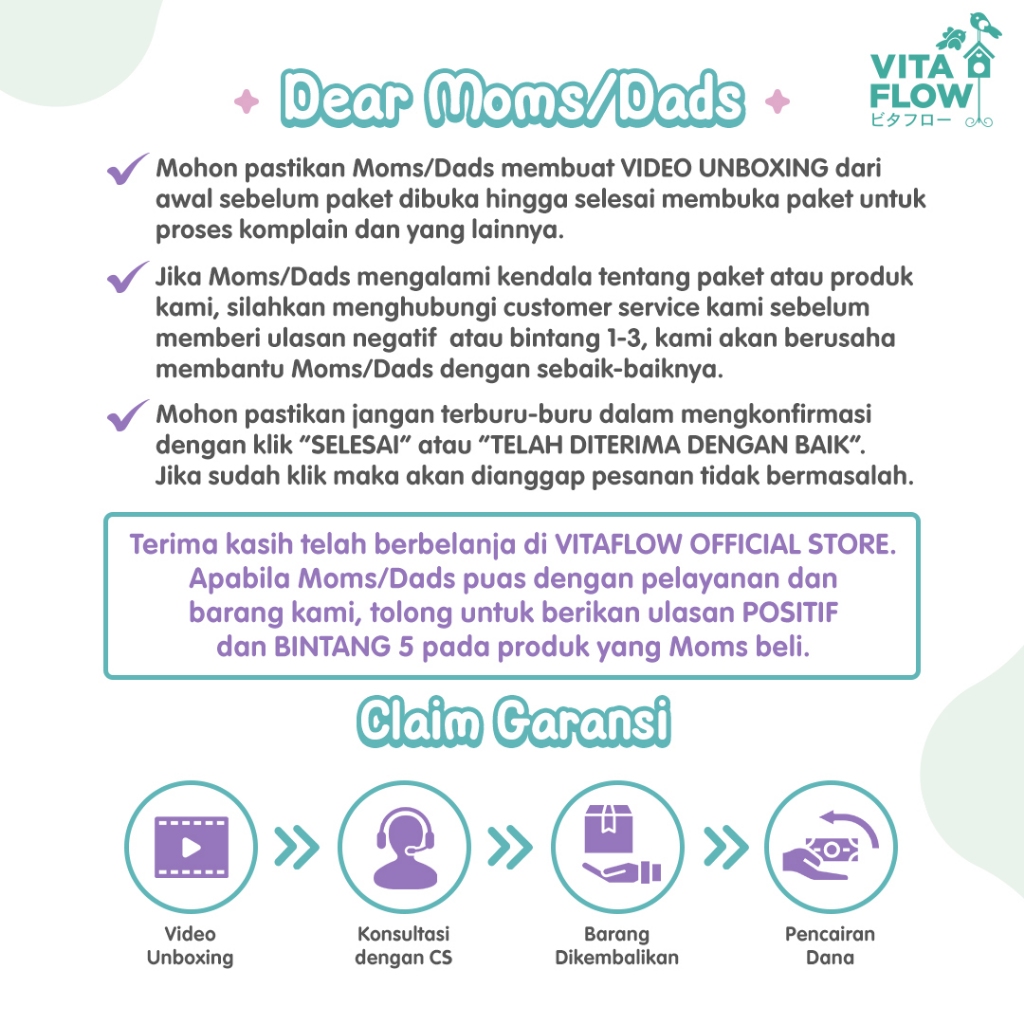 VITA FLOW
ビタフロー

Dear Moms/Dads

Mohon pastikan Moms/Dads membuat VIDEO UNBOXING dari awal sebelum paket dibuka hingga selesai membuka paket untuk proses komplain dan yang lainnya.

Jika Moms/Dads mengalami kendala tentang paket atau produk kami, silahkan menghubungi customer service kami sebelum memberi ulasan negatif atau bintang 1-3, kami akan berusaha membantu Moms/Dads dengan sebaik-baiknya.

Mohon pastikan jangan terburu-buru dalam mengkonfirmasi dengan klik "SELESAI" atau "TELAH DITERIMA DENGAN BAIK". Jika sudah klik maka akan dianggap pesanan tidak bermasalah.

Terima kasih telah berbelanja di VITAFLOW OFFICIAL STORE. Apabila Moms/Dads puas dengan pelayanan dan barang kami, tolong untuk berikan ulasan POSITIF dan BINTANG 5 pada produk yang Moms beli.

Claim Garansi

Video Unboxing

Konsultasi dengan CS

Barang Dikembalikan

Pencairan Dana